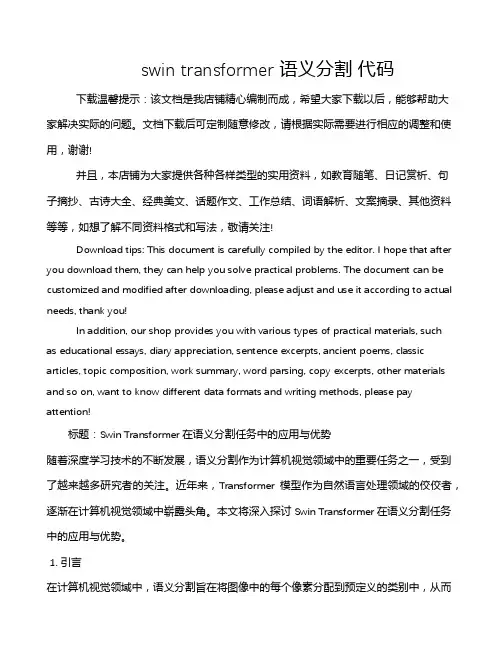 swin transformer 语义分割 代码

下载温馨提示：该文档是我店铺精心编制而成，希望大家下载以后，能够帮助大家解决实际的问题。文档下载后可定制随意修改，请根据实际需要进行相应的调整和使用，谢谢!

并且，本店铺为大家提供各种各样类型的实用资料，如教育随笔、日记赏析、句子摘抄、古诗大全、经典美文、话题作文、工作总结、词语解析、文案摘录、其他资料等等，如想了解不同资料格式和写法，敬请关注!

Download tips: This document is carefully compiled by the editor. I hope that after you download them, they can help you solve practical problems. The document can be customized and modified after downloading, please adjust and use it according to actual needs, thank you!

In addition, our shop provides you with various types of practical materials, such as educational essays, diary appreciation, sentence excerpts, ancient poems, classic articles, topic composition, work summary, word parsing, copy excerpts, other materials and so on, want to know different data formats and writing methods, please pay attention!

标题：Swin Transformer 在语义分割任务中的应用与优势

随着深度学习技术的不断发展，语义分割作为计算机视觉领域中的重要任务之一，受到了越来越多研究者的关注。近年来，Transformer 模型作为自然语言处理领域的佼佼者，逐渐在计算机视觉领域中崭露头角。本文将深入探讨 Swin Transformer 在语义分割任务中的应用与优势。

1. 引言

在计算机视觉领域中，语义分割旨在将图像中的每个像素分配到预定义的类别中，从而